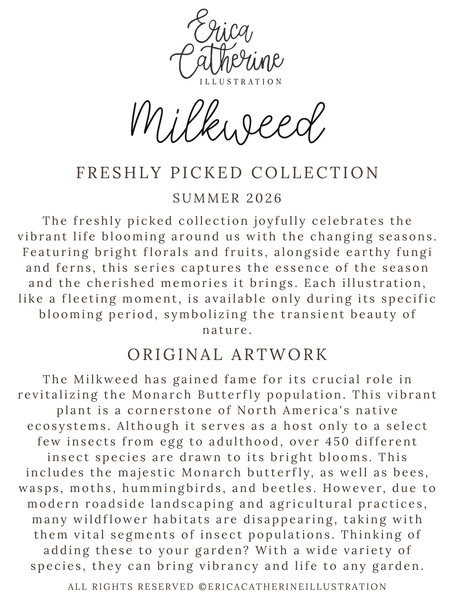 Erica Catherine
ILLUSTRATION

Milkweed

FRESHLY PICKED COLLECTION

SUMMER 2026

The freshly picked collection joyfully celebrates the vibrant life blooming around us with the changing seasons. Featuring bright florals and fruits, alongside earthy fungi and ferns, this series captures the essence of the season and the cherished memories it brings. Each illustration, like a fleeting moment, is available only during its specific blooming period, symbolizing the transient beauty of nature.

ORIGINAL ARTWORK

The Milkweed has gained fame for its crucial role in revitalizing the Monarch Butterfly population. This vibrant plant is a cornerstone of North America's native ecosystems. Although it serves as a host only to a select few insects from egg to adulthood, over 450 different insect species are drawn to its bright blooms. This includes the majestic Monarch butterfly, as well as bees, wasps, moths, hummingbirds, and beetles. However, due to modern roadside landscaping and agricultural practices, many wildflower habitats are disappearing, taking with them vital segments of insect populations. Thinking of adding these to your garden? With a wide variety of species, they can bring vibrancy and life to any garden.

ALL RIGHTS RESERVED ©ERICACATHERINEILLUSTRATION